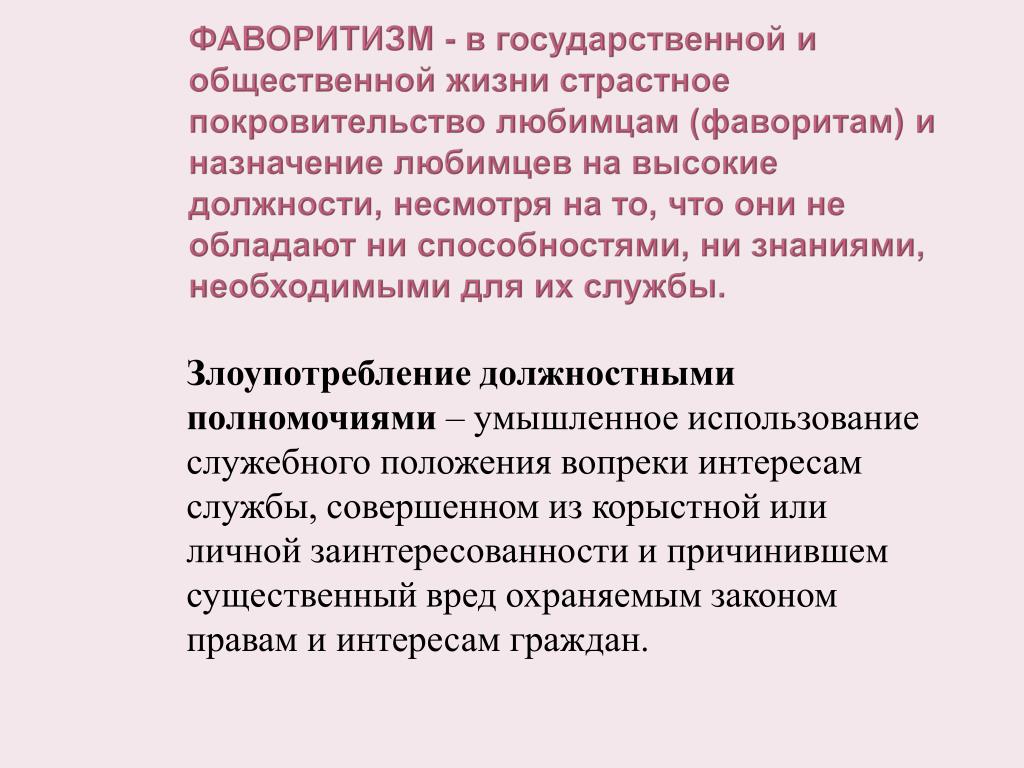 ФАВОРИТИЗМ - в государственной и общественной жизни страстное покровительство любимцам (фаворитам) и назначение любимцев на высокие должности, несмотря на то, что они не обладают ни способностями, ни знаниями, необходимыми для их службы.

Злоупотребление должностными полномочиями – умышленное использование служебного положения вопреки интересам службы, совершенном из корыстной или личной заинтересованности и причинившем существенный вред охраняемым законом правам и интересам граждан.